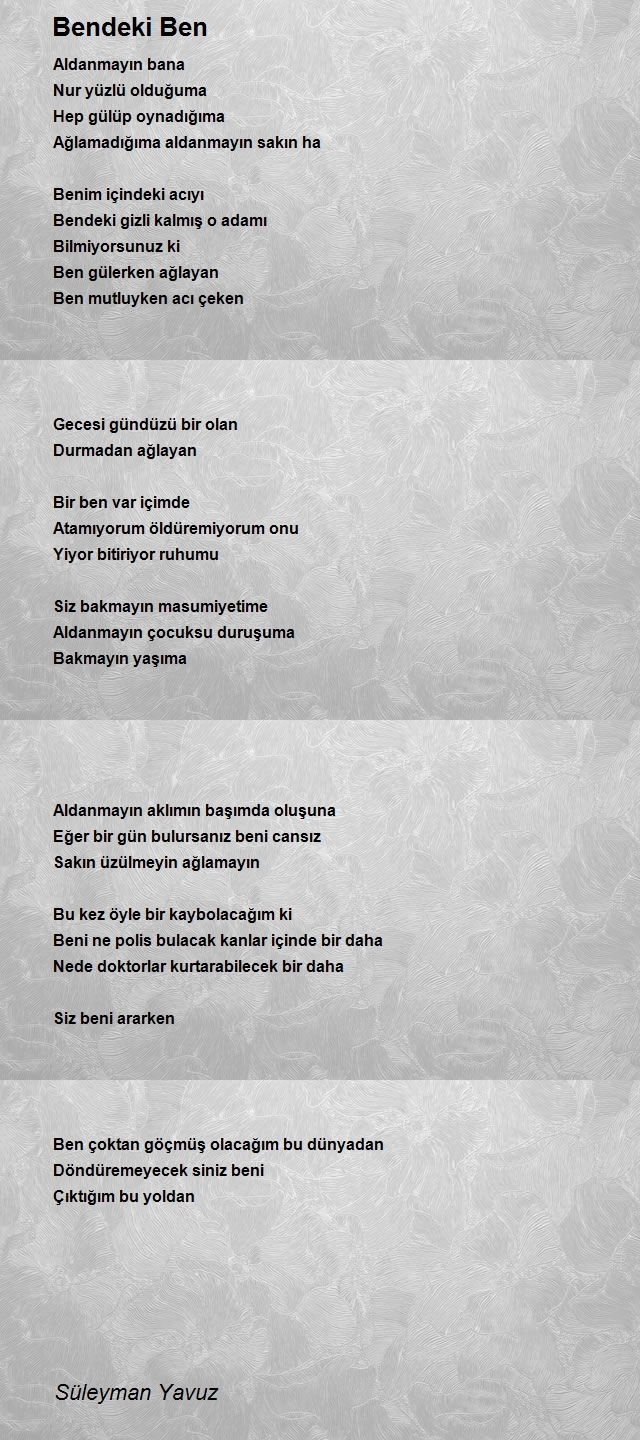 Bendeki Ben

Aldanmayın bana
Nur yüzlü olduğuma
Hep gülüp oynadığıma
Ağlamadığıma aldanmayın sakın ha

Benim içindeki acıyı
Bendeki gizli kalmış o adamı
Bilmiyorsunuz ki
Ben gülerken ağlayan
Ben mutluyken acı çeken

Gecesi gündüzü bir olan
Durmadan ağlayan

Bir ben var içimde
Atamıyorum öldüremiyorum onu
Yiyor bitiriyor ruhumu

Siz bakmayın masumiyetime
Aldanmayın çocuksu duruşuma
Bakmayın yaşıma

Aldanmayın aklımın başımda oluşuna
Eğer bir gün bulursanız beni cansız
Sakın üzülmeyin ağlamayın

Bu kez öyle bir kaybolacağım ki
Beni ne polis bulacak kanlar içinde bir daha
Nede doktorlar kurtarabilecek bir daha

Siz beni ararken

Ben çoktan göçmüş olacağım bu dünyadan
Döndüremeyecek siniz beni
Çıktığım bu yoldan

Süleyman Yavuz